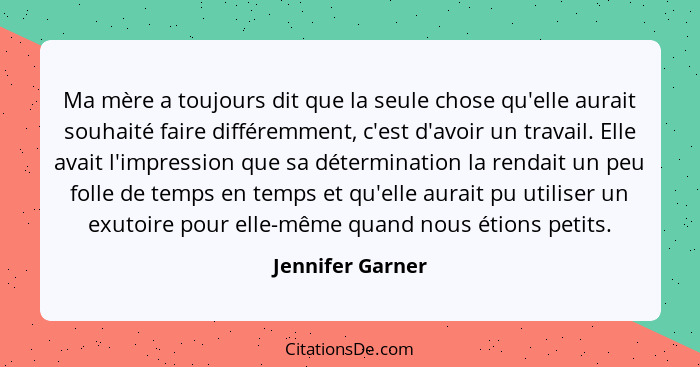 Ma mère a toujours dit que la seule chose qu'elle aurait souhaité faire différemment, c'est d'avoir un travail. Elle avait l'impression que sa détermination la rendait un peu folle de temps en temps et qu'elle aurait pu utiliser un exutoire pour elle-même quand nous étions petits.

Jennifer Garner

CitationsDe.com